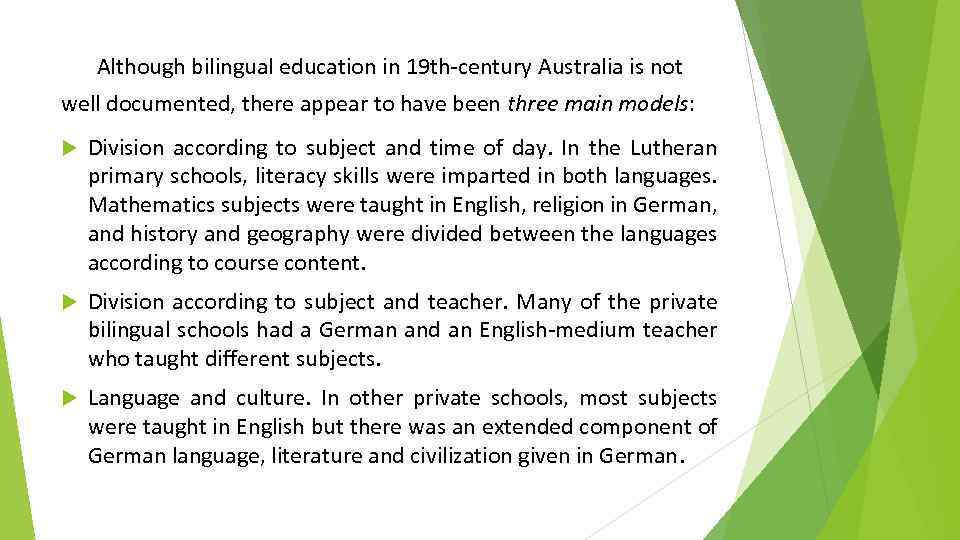 Although bilingual education in 19th-century Australia is not well documented, there appear to have been three main models:

Division according to subject and time of day. In the Lutheran primary schools, literacy skills were imparted in both languages. Mathematics subjects were taught in English, religion in German, and history and geography were divided between the languages according to course content.

Division according to subject and teacher. Many of the private bilingual schools had a German and an English-medium teacher who taught different subjects.

Language and culture. In other private schools, most subjects were taught in English but there was an extended component of German language, literature and civilization given in German.